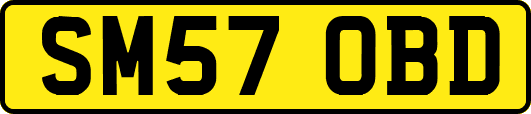 SM57 OBD